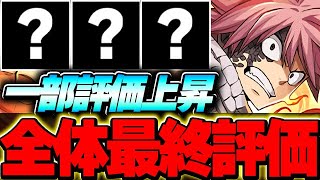 ? ? ?
一部評価上昇
全体最終評価